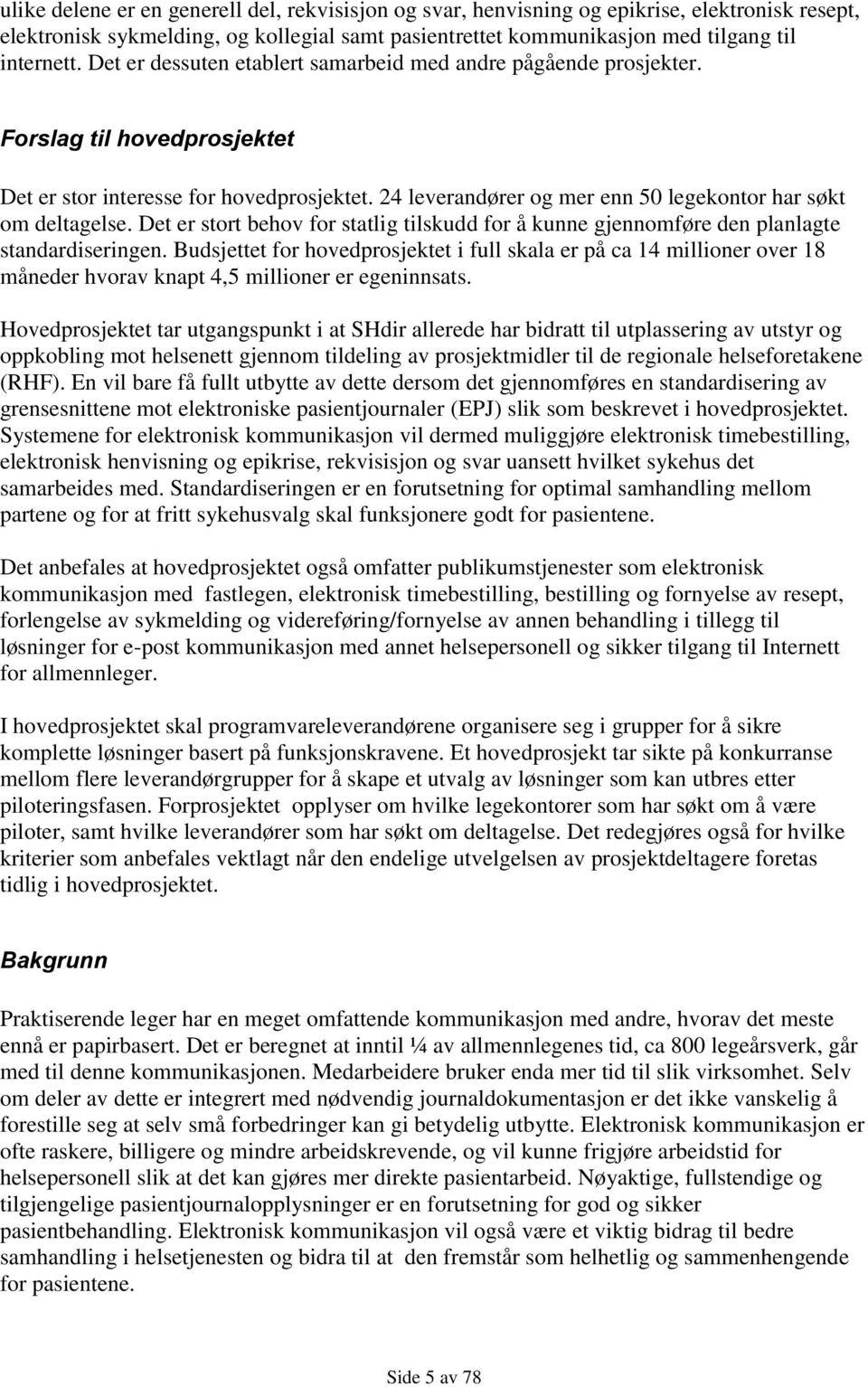 ulike delene er en generell del, rekvisisjon og svar, henvisning og epikrise, elektronisk resept, elektronisk sykmelding, og kollegial samt pasientrettet kommunikasjon med tilgang til internett. Det er dessuten etablert samarbeid med andre pågående prosjekter.

Forslag til hovedprosjektet

Det er stor interesse for hovedprosjektet. 24 leverandører og mer enn 50 legekontor har søkt om deltagelse. Det er stort behov for statlig tilskudd for å kunne gjennomføre den planlagte standardiseringen. Budsjettet for hovedprosjektet i full skala er på ca 14 millioner over 18 måneder hvorav knapt 4,5 millioner er egeninnsats.

Hovedprosjektet tar utgangspunkt i at SHdir allerede har bidratt til utplassering av utstyr og oppkobling mot helsenett gjennom tildeling av prosjektmidler til de regionale helseforetakene (RHF). En vil bare få fullt utbytte av dette dersom det gjennomføres en standardisering av grensesnittene mot elektroniske pasientjournaler (EPJ) slik som beskrevet i hovedprosjektet. Systemene for elektronisk kommunikasjon vil dermed muliggjøre elektronisk timebestilling, elektronisk henvisning og epikrise, rekvisisjon og svar uansett hvilket sykehus det samarbeides med. Standardiseringen er en forutsetning for optimal samhandling mellom partene og for at fritt sykehusvalg skal funksjonere godt for pasientene.

Det anbefales at hovedprosjektet også omfatter publikumstjenester som elektronisk kommunikasjon med fastlegen, elektronisk timebestilling, bestilling og fornyelse av resept, forlengelse av sykmelding og videreføring/fornyelse av annen behandling i tillegg til løsninger for e-post kommunikasjon med annet helsepersonell og sikker tilgang til Internett for allmennleger.

I hovedprosjektet skal programvareleverandørene organisere seg i grupper for å sikre komplette løsninger basert på funksjonskravene. Et hovedprosjekt tar sikte på konkurranse mellom flere leverandørgrupper for å skape et utvalg av løsninger som kan utbres etter piloteringsfasen. Forprosjektet opplyser om hvilke legekontorer som har søkt om å være piloter, samt hvilke leverandører som har søkt om deltagelse. Det redegjøres også for hvilke kriterier som anbefales vektlagt når den endelige utvelgelsen av prosjektdeltagere foretas tidlig i hovedprosjektet.

Bakgrunn

Praktiserende leger har en meget omfattende kommunikasjon med andre, hvorav det meste ennå er papirbasert. Det er beregnet at inntil ¼ av allmennlegenes tid, ca 800 legeårsverk, går med til denne kommunikasjonen. Medarbeidere bruker enda mer tid til slik virksomhet. Selv om deler av dette er integrert med nødvendig journaldokumentasjon er det ikke vanskelig å forestille seg at selv små forbedringer kan gi betydelig utbytte. Elektronisk kommunikasjon er ofte raskere, billigere og mindre arbeidskrevende, og vil kunne frigjøre arbeidstid for helsepersonell slik at det kan gjøres mer direkte pasientarbeid. Nøyaktige, fullstendige og tilgjengelige pasientjournalopplysninger er en forutsetning for god og sikker pasientbehandling. Elektronisk kommunikasjon vil også være et viktig bidrag til bedre samhandling i helsetjenesten og bidra til at den fremstår som helhetlig og sammenhengende for pasientene.

Side 5 av 78